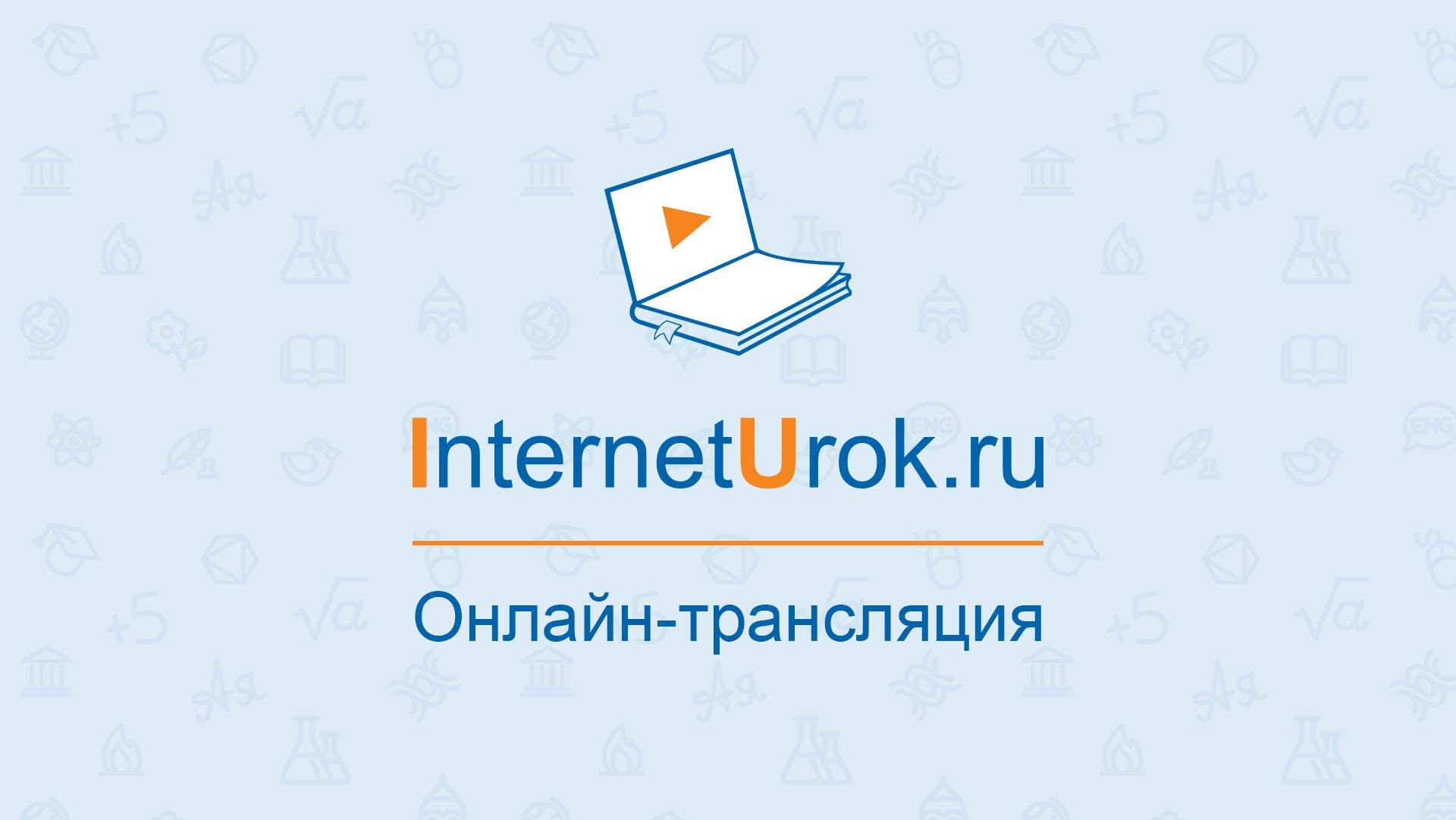 InternetUrok.ru

Онлайн-трансляция